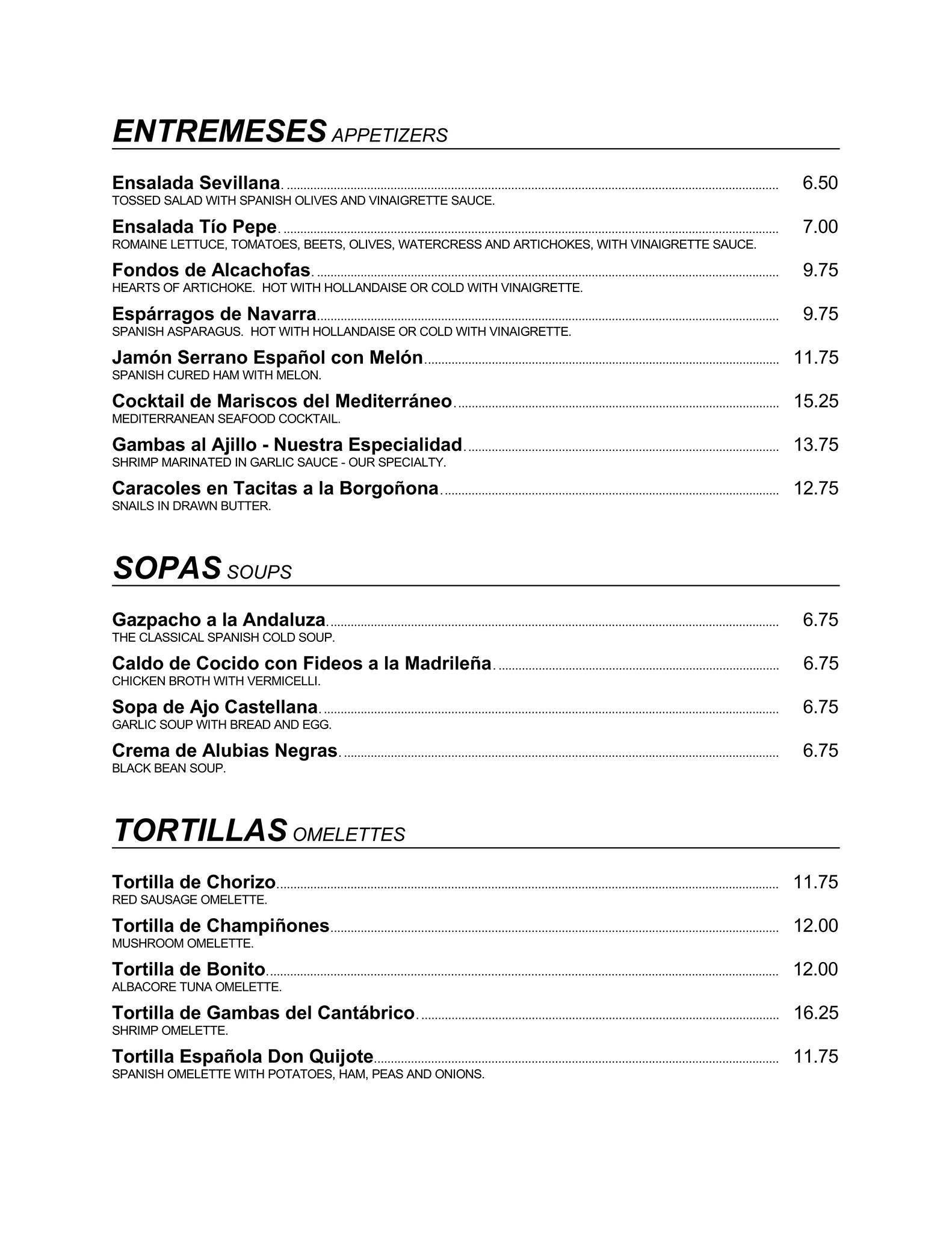 ENTREMESES APPETIZERS

Ensalada Sevillana. 6.50
TOSSED SALAD WITH SPANISH OLIVES AND VINAIGRETTE SAUCE.

Ensalada Tío Pepe. 7.00
ROMAINE LETTUCE, TOMATOES, BEETS, OLIVES, WATERCRESS AND ARTICHOKES, WITH VINAIGRETTE SAUCE.

Fondos de Alcachofas. 9.75
HEARTS OF ARTICHOKE. HOT WITH HOLLANDAISE OR COLD WITH VINAIGRETTE.

Espárragos de Navarra 9.75
SPANISH ASPARAGUS. HOT WITH HOLLANDAISE OR COLD WITH VINAIGRETTE.

Jamón Serrano Español con Melón 11.75
SPANISH CURED HAM WITH MELON.

Cocktail de Mariscos del Mediterráneo. 15.25
MEDITERRANEAN SEAFOOD COCKTAIL.

Gambas al Ajillo - Nuestra Especialidad. 13.75
SHRIMP MARINATED IN GARLIC SAUCE - OUR SPECIALTY.

Caracoles en Tacitas a la Borgoñona. 12.75
SNAILS IN DRAWN BUTTER.

SOPAS SOUPS

Gazpacho a la Andaluza. 6.75
THE CLASSICAL SPANISH COLD SOUP.

Caldo de Cocido con Fideos a la Madrileña. 6.75
CHICKEN BROTH WITH VERMICELLI.

Sopa de Ajo Castellana. 6.75
GARLIC SOUP WITH BREAD AND EGG.

Crema de Alubias Negras. 6.75
BLACK BEAN SOUP.

TORTILLAS OMELETTES

Tortilla de Chorizo 11.75
RED SAUSAGE OMELETTE.

Tortilla de Champiñones 12.00
MUSHROOM OMELETTE.

Tortilla de Bonito 12.00
ALBACORE TUNA OMELETTE.

Tortilla de Gambas del Cantábrico. 16.25
SHRIMP OMELETTE.

Tortilla Española Don Quijote 11.75
SPANISH OMELETTE WITH POTATOES, HAM, PEAS AND ONIONS.